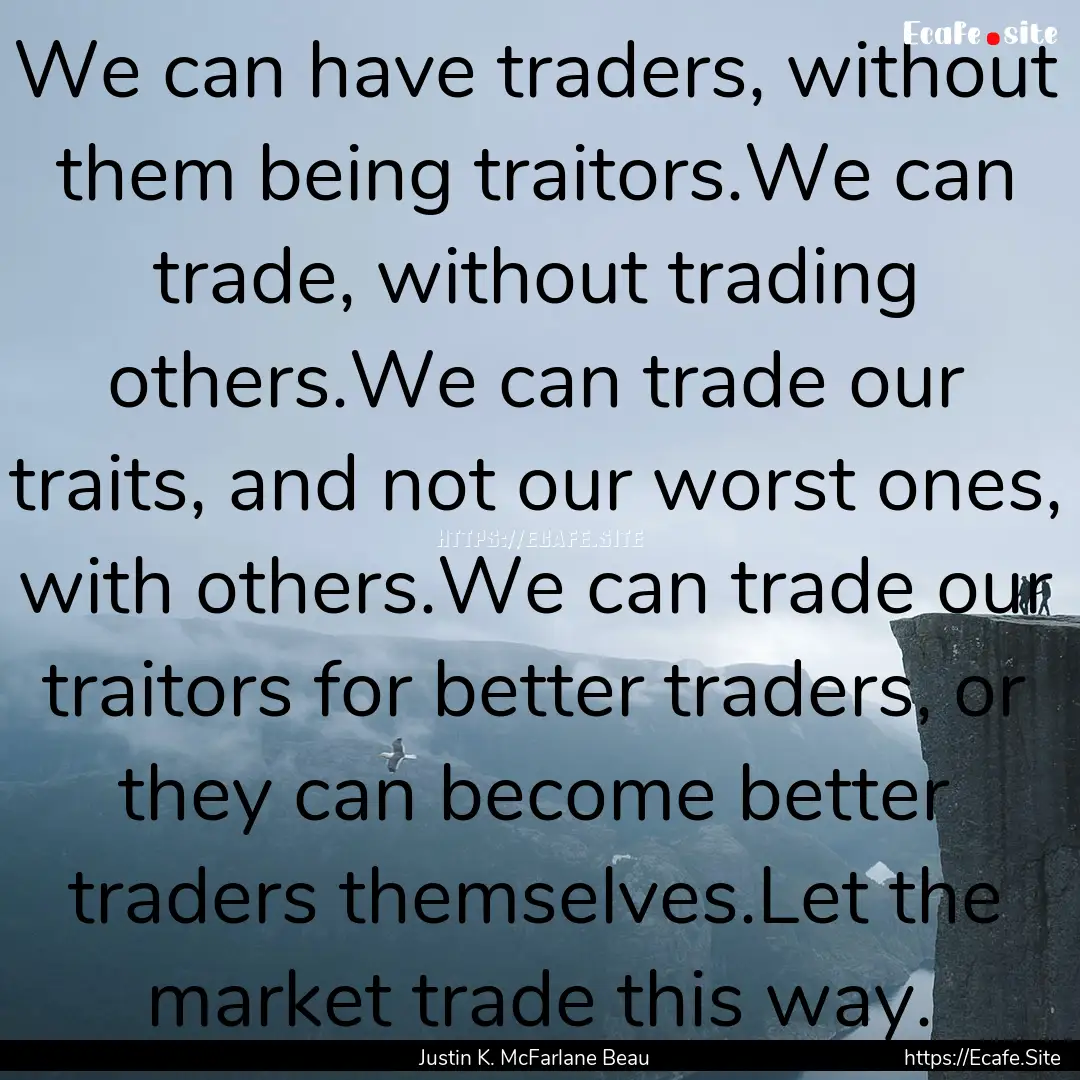 Ecafe.site

We can have traders, without them being traitors.We can trade, without trading others.We can trade our traits, and not our worst ones, with others.We can trade our traitors for better traders, or they can become better traders themselves.Let the market trade this way.

HTTPS://ECAFE.SITE

Justin K. McFarlane Beau

https://Ecafe.Site